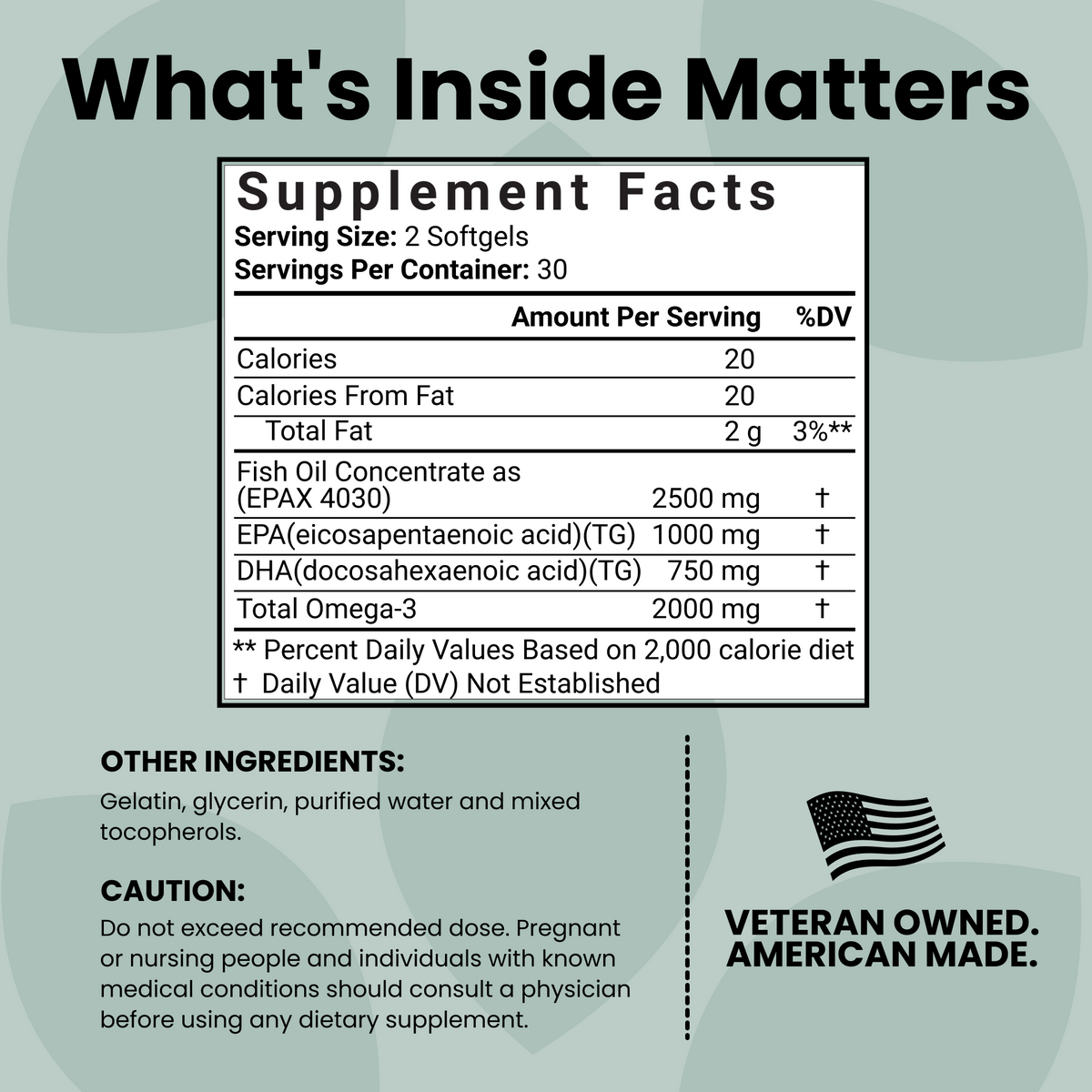 What's Inside Matters

Supplement Facts
Serving Size: 2 Softgels
Servings Per Container: 30

| | Amount Per Serving | %DV |
|---|---|---|
| Calories | 20 | |
| Calories From Fat | 20 | |
| Total Fat | 2 g | 3%** |
| Fish Oil Concentrate as (EPAX 4030) | 2500 mg | † |
| EPA(eicosapentaenoic acid)(TG) | 1000 mg | † |
| DHA(docosahexaenoic acid)(TG) | 750 mg | † |
| Total Omega-3 | 2000 mg | † |

** Percent Daily Values Based on 2,000 calorie diet
† Daily Value (DV) Not Established

OTHER INGREDIENTS:

Gelatin, glycerin, purified water and mixed tocopherols.

CAUTION:

Do not exceed recommended dose. Pregnant or nursing people and individuals with known medical conditions should consult a physician before using any dietary supplement.

VETERAN OWNED.
AMERICAN MADE.